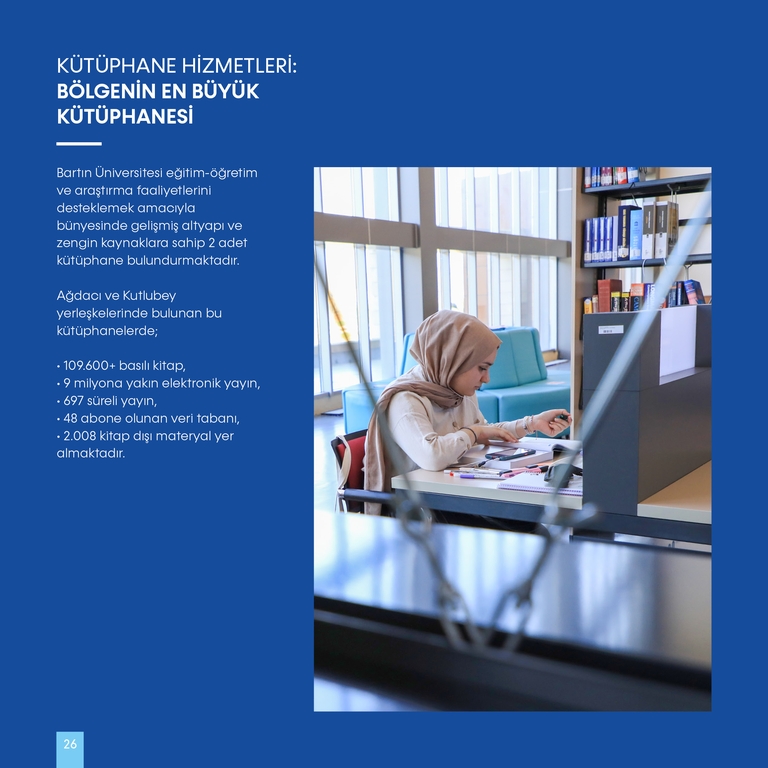 KÜTÜPHANE HİZMETLERİ:
BÖLGENİN EN BÜYÜK KÜTÜPHANESİ

Bartın Üniversitesi eğitim-öğretim ve araştırma faaliyetlerini desteklemek amacıyla bünyesinde gelişmiş altyapı ve zengin kaynaklara sahip 2 adet kütüphane bulundurmaktadır.

Ağdacı ve Kutlubey yerleşkelerinde bulunan bu kütüphanelerde;

• 109.600+ basılı kitap,
• 9 milyona yakın elektronik yayın,
• 697 süreli yayın,
• 48 abone olunan veri tabanı,
• 2.008 kitap dışı materyal yer almaktadır.

26